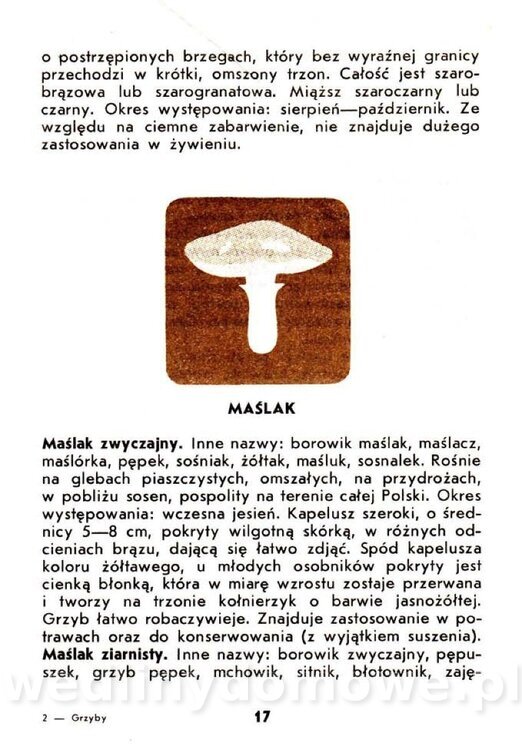 o postrzępionych brzegach, który bez wyraźnej granicy przechodzi w krótki, omszony trzon. Całość jest szarobrązowa lub szarogranatowa. Miąższ szaroczarny lub czarny. Okres występowania: sierpień—październik. Ze względu na ciemne zabarwienie, nie znajduje dużego zastosowania w żywieniu.

MAŚLAK

Maślak zwyczajny. Inne nazwy: borowik maślak, maślacz, maślórka, pępek, sośniak, żółtak, maśluk, sosnalek. Rośnie na glebach piaszczystych, omszałych, na przydrożach, w pobliżu sosen, pospolity na terenie całej Polski. Okres występowania: wczesna jesień. Kapelusz szeroki, o średnicy 5—8 cm, pokryty wilgotną skórką, w różnych odcieniach brązu, dającą się łatwo zdjąć. Spód kapelusza koloru żółtawego, u młodych osobników pokryty jest cienką błonką, która w miarę wzrostu zostaje przerwana i tworzy na trzonie kołnierzyk o barwie jasnożółtej. Grzyb łatwo robaczywieje. Znajduje zastosowanie w potrawach oraz do konserwowania (z wyjątkiem suszenia).
Maślak ziarnisty. Inne nazwy: borowik zwyczajny, pępuszek, grzyb pępek, mchowik, sitnik, błotownik, zaję-

2 — Grzyby

17

wedlinydomowe.pl